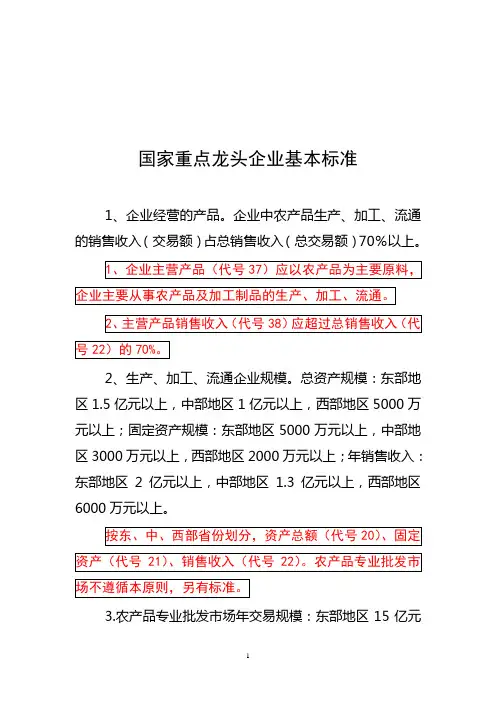 国家重点龙头企业基本标准

1、企业经营的产品。企业中农产品生产、加工、流通的销售收入（交易额）占总销售收入（总交易额）70%以上。

1、企业主营产品（代号 37）应以农产品为主要原料，企业主要从事农产品及加工制品的生产、加工、流通。

2、主营产品销售收入（代号 38）应超过总销售收入（代号 22）的 70%。

2、生产、加工、流通企业规模。总资产规模：东部地区 1.5 亿元以上，中部地区 1 亿元以上，西部地区 5000 万元以上；固定资产规模：东部地区 5000 万元以上，中部地区 3000 万元以上，西部地区 2000 万元以上；年销售收入：东部地区 2 亿元以上，中部地区 1.3 亿元以上，西部地区 6000 万元以上。

按东、中、西部省份划分，资产总额（代号 20）、固定资产（代号 21）、销售收入（代号 22）。农产品专业批发市场不遵循本原则，另有标准。

3.农产品专业批发市场年交易规模：东部地区 15 亿元

1